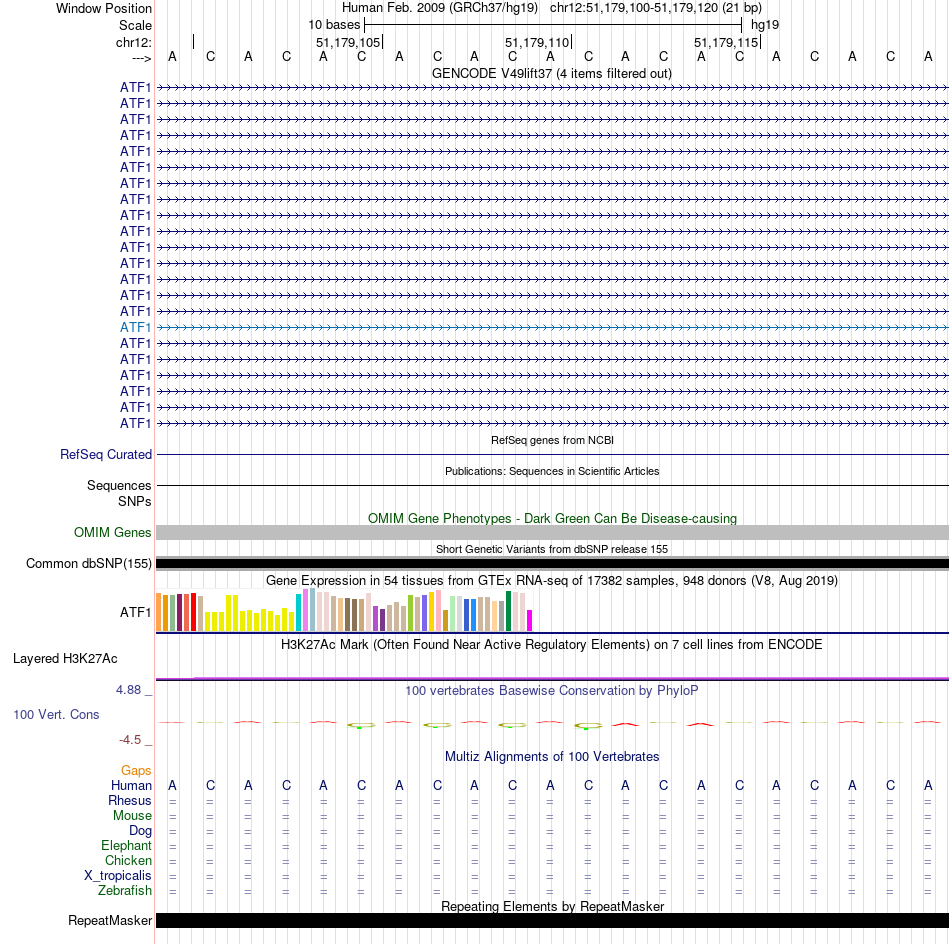 Window Position Human Feb. 2009 (GRCh37/hg19) chr12:51,179,100-51,179,120 (21 bp)
Scale 10 bases hg19
chr12: 51,179,105 51,179,110 51,179,115
---> A C A C A C A C A C A C A C A C A C A C A
GENCODE V49lift37 (4 items filtered out)
ATF1
ATF1
ATF1
ATF1
ATF1
ATF1
ATF1
ATF1
ATF1
ATF1
ATF1
ATF1
ATF1
ATF1
ATF1
ATF1
ATF1
ATF1
ATF1
ATF1
ATF1
ATF1
RefSeq genes from NCBI
RefSeq Curated
Publications: Sequences in Scientific Articles
Sequences
SNPs
OMIM Gene Phenotypes - Dark Green Can Be Disease-causing
OMIM Genes
Short Genetic Variants from dbSNP release 155
Common dbSNP(155)
Gene Expression in 54 tissues from GTEx RNA-seq of 17382 samples, 948 donors (V8, Aug 2019)
ATF1
H3K27Ac Mark (Often Found Near Active Regulatory Elements) on 7 cell lines from ENCODE
Layered H3K27Ac
4.88 _ 100 vertebrates Basewise Conservation by PhyloP
100 Vert. Cons
-4.5 _
Multiz Alignments of 100 Vertebrates
Gaps
Human A C A C A C A C A C A C A C A C A C A C A
Rhesus = = = = = = = = = = = = = = = = = = = = =
Mouse = = = = = = = = = = = = = = = = = = = = =
Dog = = = = = = = = = = = = = = = = = = = = =
Elephant = = = = = = = = = = = = = = = = = = = = =
Chicken = = = = = = = = = = = = = = = = = = = = =
X_tropicalis = = = = = = = = = = = = = = = = = = = = =
Zebrafish = = = = = = = = = = = = = = = = = = = = =
Repeating Elements by RepeatMasker
RepeatMasker